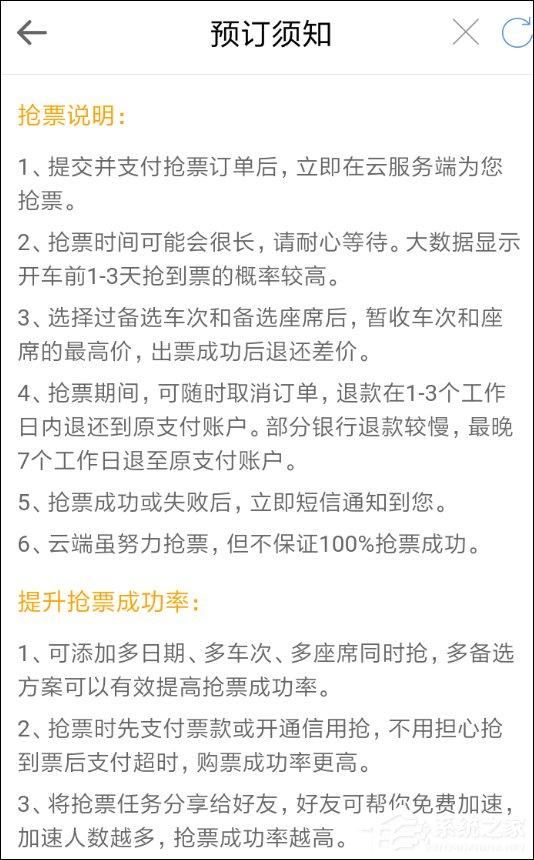 预订须知

抢票说明:

1、提交并支付抢票订单后,立即在云服务端为您抢票。

2、抢票时间可能会很长,请耐心等待。大数据显示开车前1-3天抢到票的概率较高。

3、选择过备选车次和备选座席后,暂收车次和座席的最高价,出票成功后退还差价。

4、抢票期间,可随时取消订单,退款在1-3个工作日内退还到原支付账户。部分银行退款较慢,最晚7个工作日退至原支付账户。

5、抢票成功或失败后,立即短信通知到您。

6、云端虽努力抢票,但不保证100%抢票成功。

提升抢票成功率:

1、可添加多日期、多车次、多座席同时抢,多备选方案可以有效提高抢票成功率。

2、抢票时先支付票款或开通信用抢,不用担心抢到票后支付超时,购票成功率更高。

3、将抢票任务分享给好友,好友可帮你免费加速,加速人数越多,抢票成功率越高。

系统之家